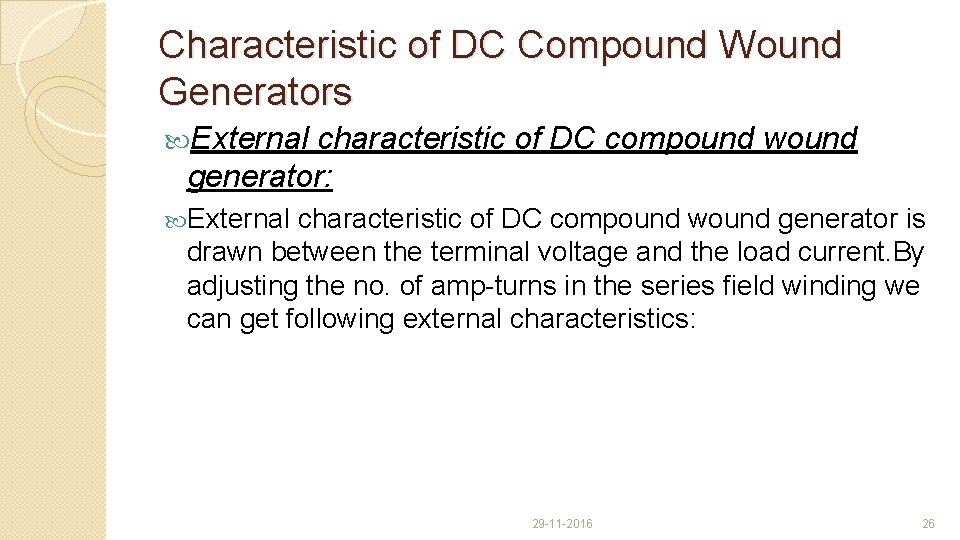 Characteristic of DC Compound Wound Generators

External characteristic of DC compound wound generator:

External characteristic of DC compound wound generator is drawn between the terminal voltage and the load current.By adjusting the no. of amp-turns in the series field winding we can get following external characteristics:

29-11-2016

26